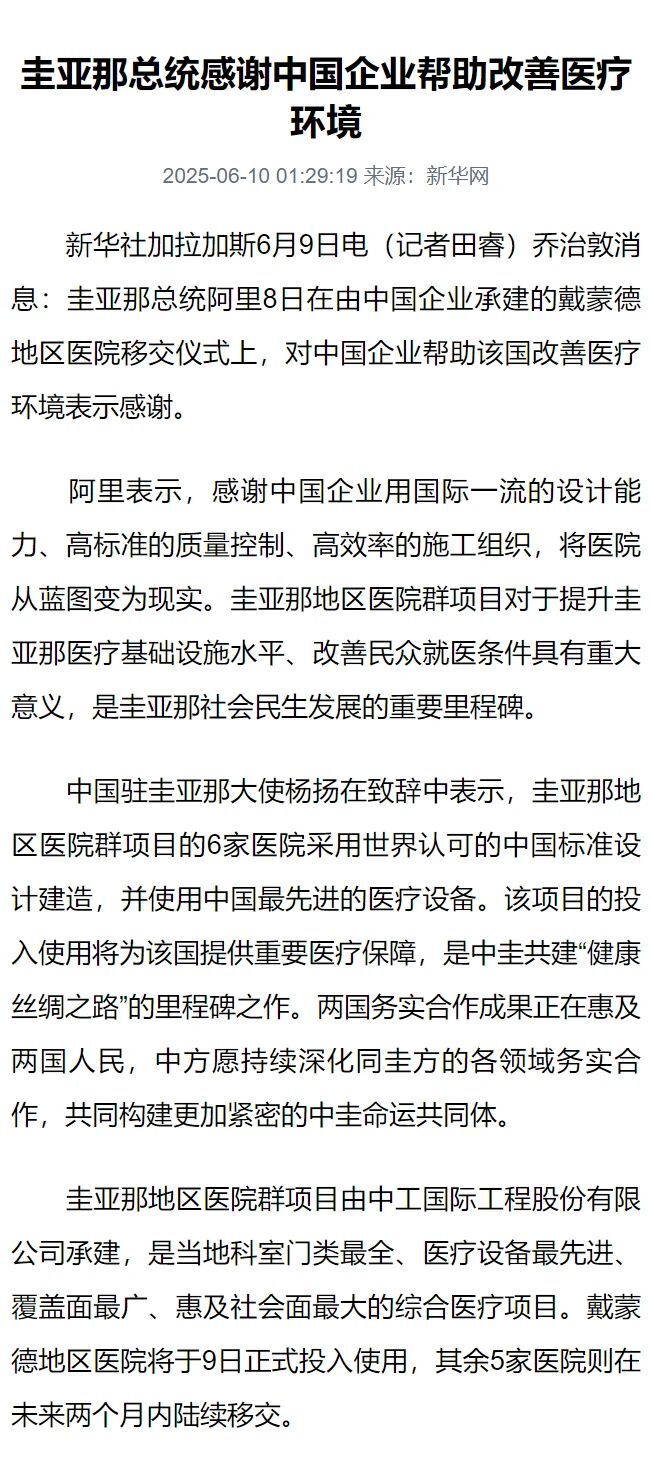 圭亚那总统感谢中国企业帮助改善医疗环境

2025-06-10 01:29:19 来源：新华网

新华社加拉加斯6月9日电（记者田睿）乔治敦消息：圭亚那总统阿里8日在由中国企业承建的戴蒙德地区医院移交仪式上，对中国企业帮助该国改善医疗环境表示感谢。

阿里表示，感谢中国企业用国际一流的设计能力、高标准的质量控制、高效率的施工组织，将医院从蓝图变为现实。圭亚那地区医院群项目对于提升圭亚那医疗基础设施水平、改善民众就医条件具有重大意义，是圭亚那社会民生发展的重要里程碑。

中国驻圭亚那大使杨扬在致辞中表示，圭亚那地区医院群项目的6家医院采用世界认可的中国标准设计建造，并使用中国最先进的医疗设备。该项目的投入使用将为该国提供重要医疗保障，是中圭共建“健康丝绸之路”的里程碑之作。两国务实合作成果正在惠及两国人民，中方愿持续深化同圭方的各领域务实合作，共同构建更加紧密的中圭命运共同体。

圭亚那地区医院群项目由中工国际工程股份有限公司承建，是当地科室门类最全、医疗设备最先进、覆盖面最广、惠及社会面最大的综合医疗项目。戴蒙德地区医院将于9日正式投入使用，其余5家医院则在未来两个月内陆续移交。